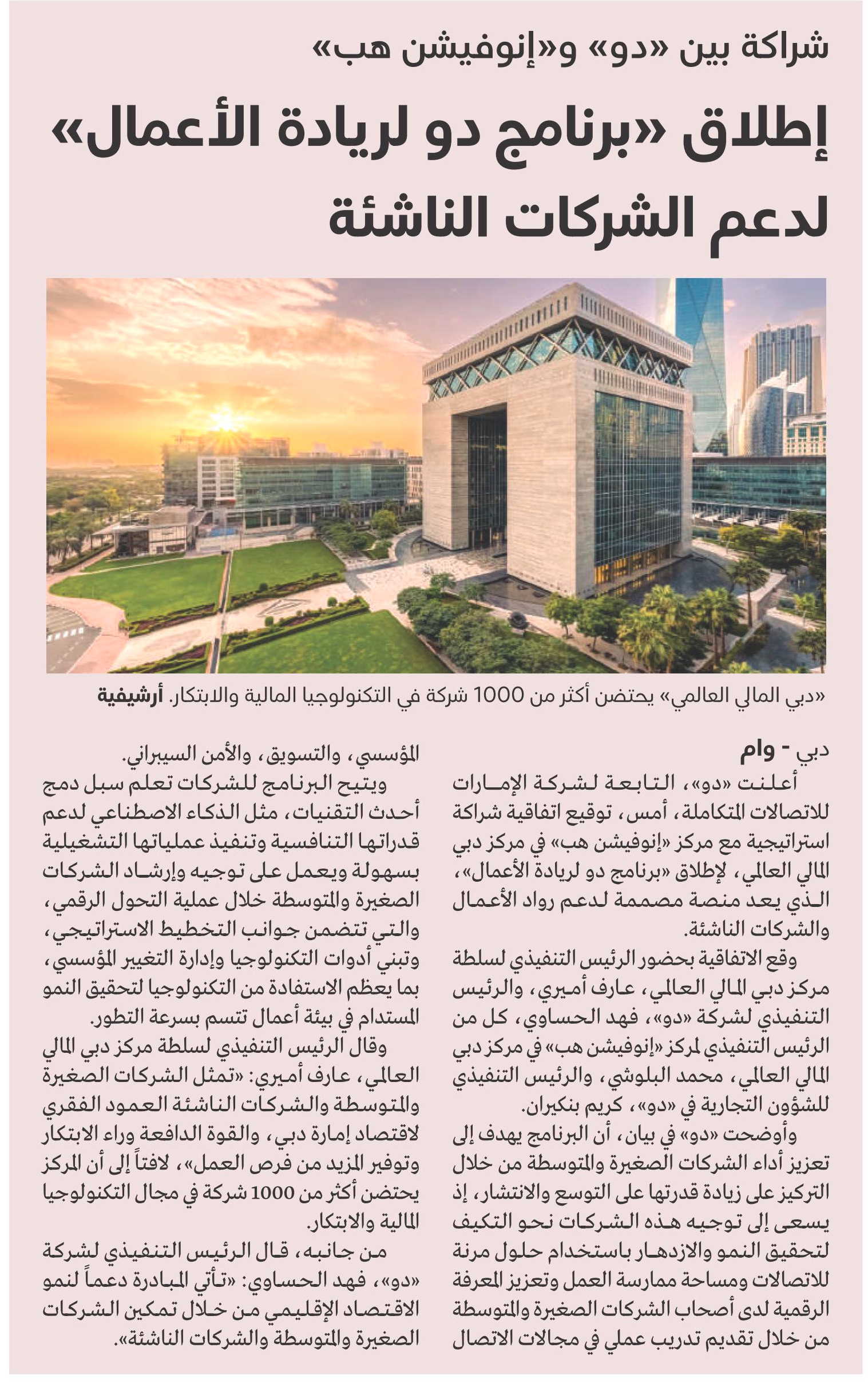 شراكة بين «دو» و«إنوفيشن هب»

إطلاق «برنامج دو لريادة الأعمال» لدعم الشركات الناشئة

«دبي المالي العالمي» يحتضن أكثر من 1000 شركة في التكنولوجيا المالية والابتكار. أرشيفية

دبي - وام

أعلنت «دو»، التابعة لشركة الإمارات للاتصالات المتكاملة، أمس، توقيع اتفاقية شراكة استراتيجية مع مركز «إنوفيشن هب» في مركز دبي المالي العالمي، لإطلاق «برنامج دو لريادة الأعمال»، الذي يعد منصة مصممة لدعم رواد الأعمال والشركات الناشئة.

وقع الاتفاقية بحضور الرئيس التنفيذي لسلطة مركز دبي المالي العالمي، عارف أميري، والرئيس التنفيذي لشركة «دو»، فهد الحساوي، كل من الرئيس التنفيذي لمركز «إنوفيشن هب» في مركز دبي المالي العالمي، محمد البلوشي، والرئيس التنفيذي للشؤون التجارية في «دو»، كريم بنكيران.

وأوضحت «دو» في بيان، أن البرنامج يهدف إلى تعزيز أداء الشركات الصغيرة والمتوسطة من خلال التركيز على زيادة قدرتها على التوسع والانتشار، إذ يسعى إلى توجيه هذه الشركات نحو التكيف لتحقيق النمو والازدهار باستخدام حلول مرنة للاتصالات ومساحة ممارسة العمل وتعزيز المعرفة الرقمية لدى أصحاب الشركات الصغيرة والمتوسطة من خلال تقديم تدريب عملي في مجالات الاتصال المؤسسي، والتسويق، والأمن السيبراني.

ويتيح البرنامج للشركات تعلم سبل دمج أحدث التقنيات، مثل الذكاء الاصطناعي لدعم قدراتها التنافسية وتنفيذ عملياتها التشغيلية بسهولة ويعمل على توجيه وإرشاد الشركات الصغيرة والمتوسطة خلال عملية التحول الرقمي، والتي تتضمن جوانب التخطيط الاستراتيجي، وتبني أدوات التكنولوجيا وإدارة التغيير المؤسسي، بما يعظم الاستفادة من التكنولوجيا لتحقيق النمو المستدام في بيئة أعمال تتسم بسرعة التطور.

وقال الرئيس التنفيذي لسلطة مركز دبي المالي العالمي، عارف أميري: «تمثل الشركات الصغيرة والمتوسطة والشركات الناشئة العمود الفقري لاقتصاد إمارة دبي، والقوة الدافعة وراء الابتكار وتوفير المزيد من فرص العمل»، لافتاً إلى أن المركز يحتضن أكثر من 1000 شركة في مجال التكنولوجيا المالية والابتكار.

من جانبه، قال الرئيس التنفيذي لشركة «دو»، فهد الحساوي: «تأتي المبادرة دعماً لنمو الاقتصاد الإقليمي من خلال تمكين الشركات الصغيرة والمتوسطة والشركات الناشئة».